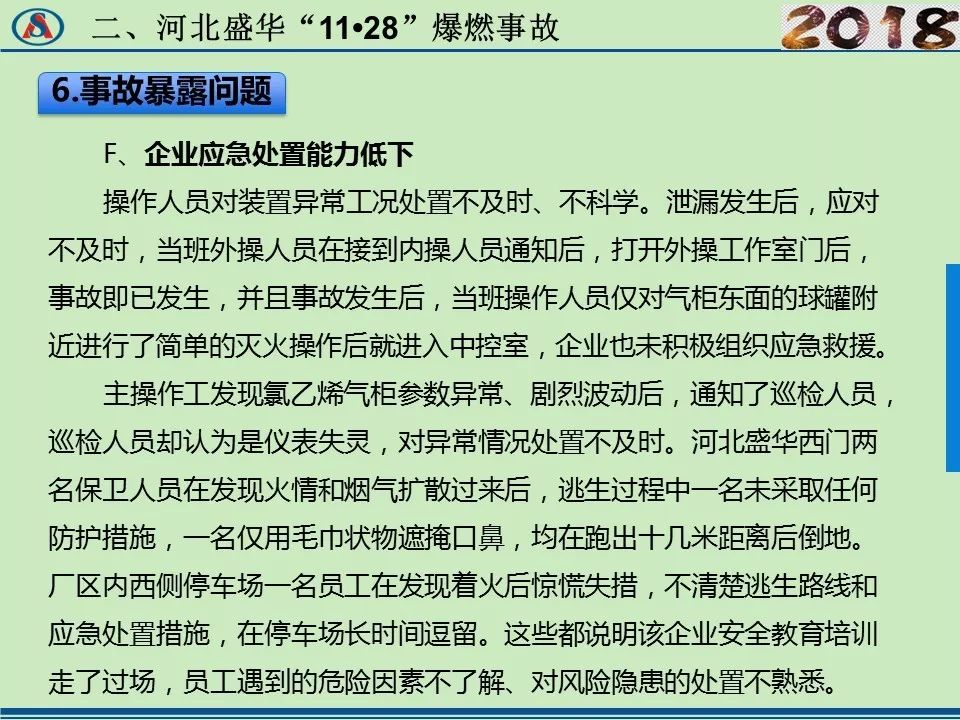 二、河北盛华“11•28”爆燃事故

2018

6.事故暴露问题

F、企业应急处置能力低下

操作人员对装置异常工况处置不及时、不科学。泄漏发生后，应对不及时，当班外操人员在接到内操人员通知后，打开外操工作室门后，事故即已发生，并且事故发生后，当班操作人员仅对气柜东面的球罐附近进行了简单的灭火操作后就进入中控室，企业也未积极组织应急救援。

主操作工发现氯乙烯气柜参数异常、剧烈波动后，通知了巡检人员，巡检人员却认为是仪表失灵，对异常情况处置不及时。河北盛华西门两名保卫人员在发现火情和烟气扩散过来后，逃生过程中一名未采取任何防护措施，一名仅用毛巾状物遮掩口鼻，均在跑出十几米距离后倒地。厂区内西侧停车场一名员工在发现着火后惊慌失措，不清楚逃生路线和应急处置措施，在停车场长时间逗留。这些都说明该企业安全教育培训走了过场，员工遇到的危险因素不了解、对风险隐患的处置不熟悉。